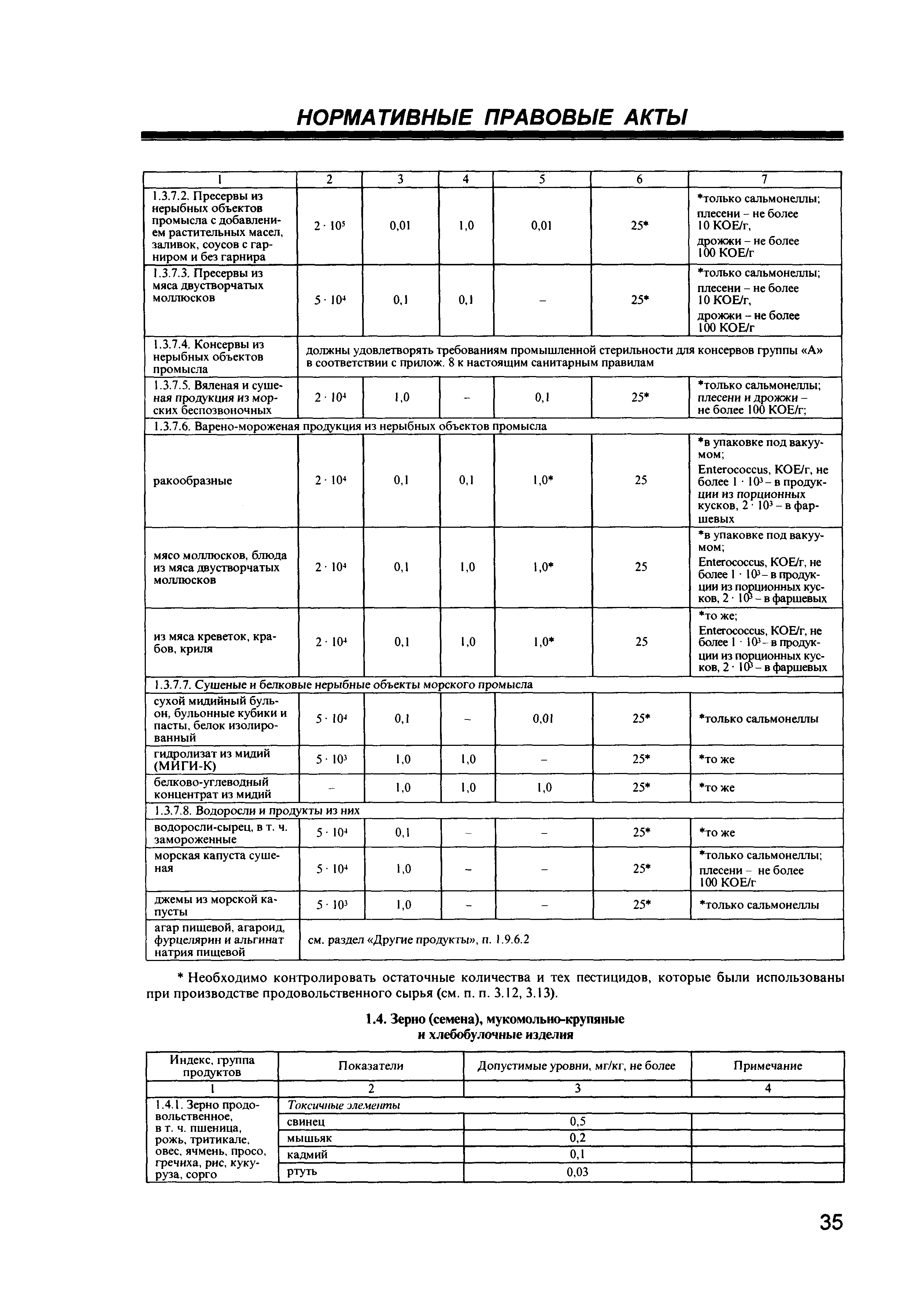 НОРМАТИВНЫЕ ПРАВОВЫЕ АКТЫ

| 1 | 2 | 3 | 4 | 5 | 6 | 7 |
|---|---|---|---|---|---|---|
| 1.3.7.2. Пресервы из нерыбных объектов промысла с добавлением растительных масел, заливок, соусов с гарниром и без гарнира | $2 \cdot 10^5$ | 0,01 | 1,0 | 0,01 | 25* | *только сальмонеллы; плесени – не более 10 КОЕ/г, дрожжи – не более 100 КОЕ/г |
| 1.3.7.3. Пресервы из мяса двустворчатых моллюсков | $5 \cdot 10^4$ | 0,1 | 0,1 | – | 25* | *только сальмонеллы; плесени – не более 10 КОЕ/г, дрожжи – не более 100 КОЕ/г |
| 1.3.7.4. Консервы из нерыбных объектов промысла | должны удовлетворять требованиям промышленной стерильности для консервов группы «А» в соответствии с прилож. 8 к настоящим санитарным правилам | | | | | |
| 1.3.7.5. Вяленая и сушеная продукция из морских беспозвоночных | $2 \cdot 10^4$ | 1,0 | – | 0,1 | 25* | *только сальмонеллы; плесени и дрожжи – не более 100 КОЕ/г; |
| 1.3.7.6. Варено-мороженая продукция из нерыбных объектов промысла | | | | | | |
| ракообразные | $2 \cdot 10^4$ | 0,1 | 0,1 | 1,0* | 25 | *в упаковке под вакуумом; Enterococcus, КОЕ/г, не более $1 \cdot 10^3$ – в продукции из порционных кусков, $2 \cdot 10^3$ – в фаршевых |
| мясо моллюсков, блюда из мяса двустворчатых моллюсков | $2 \cdot 10^4$ | 0,1 | 1,0 | 1,0* | 25 | *в упаковке под вакуумом; Enterococcus, КОЕ/г, не более $1 \cdot 10^3$ – в продукции из порционных кусков, $2 \cdot 10^3$ – в фаршевых |
| из мяса креветок, крабов, криля | $2 \cdot 10^4$ | 0,1 | 1,0 | 1,0* | 25 | *то же; Enterococcus, КОЕ/г, не более $1 \cdot 10^3$ – в продукции из порционных кусков, $2 \cdot 10^3$ – в фаршевых |
| 1.3.7.7. Сушеные и белковые нерыбные объекты морского промысла | | | | | | |
| сухой мидийный бульон, бульонные кубики и пасты, белок изолированный | $5 \cdot 10^4$ | 0,1 | – | 0,01 | 25* | *только сальмонеллы |
| гидролизат из мидий (МИГИ-К) | $5 \cdot 10^3$ | 1,0 | 1,0 | – | 25* | *то же |
| белково-углеводный концентрат из мидий | – | 1,0 | 1,0 | 1,0 | 25* | *то же |
| 1.3.7.8. Водоросли и продукты из них | | | | | | |
| водоросли-сырец, в т. ч. замороженные | $5 \cdot 10^4$ | 0,1 | – | – | 25* | *то же |
| морская капуста сушеная | $5 \cdot 10^4$ | 1,0 | – | – | 25* | *только сальмонеллы; плесени – не более 100 КОЕ/г |
| джемы из морской капусты | $5 \cdot 10^3$ | 1,0 | – | – | 25* | *только сальмонеллы |
| агар пищевой, агароид, фурцелярин и альгинат натрия пищевой | см. раздел «Другие продукты», п. 1.9.6.2 | | | | | |

* Необходимо контролировать остаточные количества и тех пестицидов, которые были использованы при производстве продовольственного сырья (см. п. п. 3.12, 3.13).

1.4. Зерно (семена), мукомольно-крупяные и хлебобулочные изделия

| Индекс, группа продуктов | Показатели | Допустимые уровни, мг/кг, не более | Примечание |
|---|---|---|---|
| 1 | 2 | 3 | 4 |
| 1.4.1. Зерно продовольственное, в т. ч. пшеница, рожь, тритикале, овес, ячмень, просо, гречиха, рис, кукуруза, сорго | Токсичные элементы | | |
| | свинец | 0,5 | |
| | мышьяк | 0,2 | |
| | кадмий | 0,1 | |
| | ртуть | 0,03 | |

35